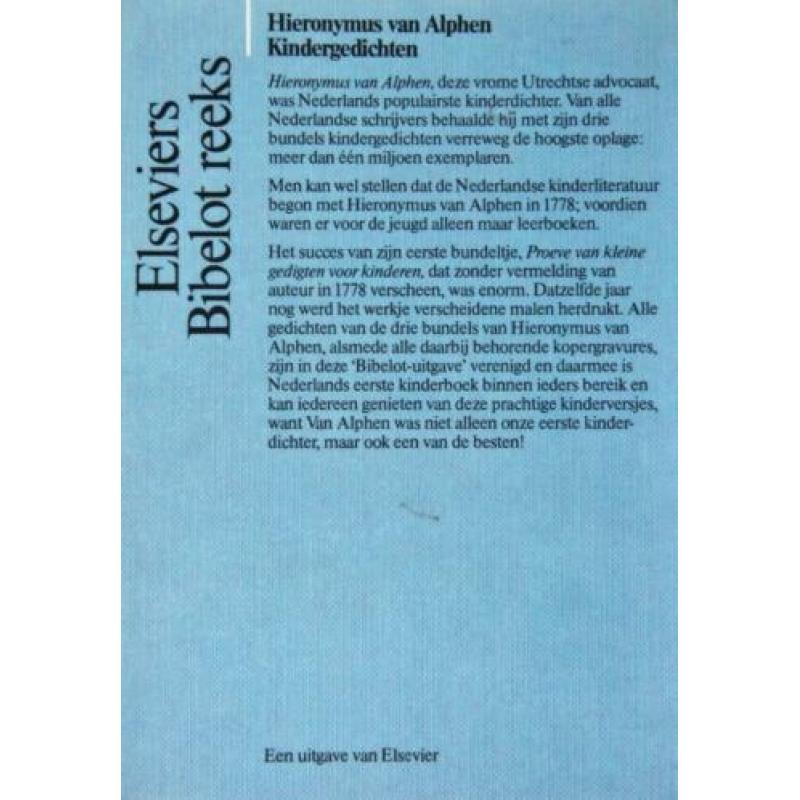 Elseviers
Bibelot reeks

Hieronymus van Alphen
Kindergedichten

Hieronymus van Alphen, deze vrome Utrechtse advocaat, was Nederlands populairste kinderdichter. Van alle Nederlandse schrijvers behaalde hij met zijn drie bundels kindergedichten verreweg de hoogste oplage: meer dan één miljoen exemplaren.

Men kan wel stellen dat de Nederlandse kinderliteratuur begon met Hieronymus van Alphen in 1778; voordien waren er voor de jeugd alleen maar leerboeken.

Het succes van zijn eerste bundeltje, Proeve van kleine gedigten voor kinderen, dat zonder vermelding van auteur in 1778 verscheen, was enorm. Datzelfde jaar nog werd het werkje verscheidene malen herdrukt. Alle gedichten van de drie bundels van Hieronymus van Alphen, alsmede alle daarbij behorende kopergravures, zijn in deze 'Bibelot-uitgave' verenigd en daarmee is Nederlands eerste kinderboek binnen ieders bereik en kan iedereen genieten van deze prachtige kinderversjes, want Van Alphen was niet alleen onze eerste kinderdichter, maar ook een van de besten!

Een uitgave van Elsevier